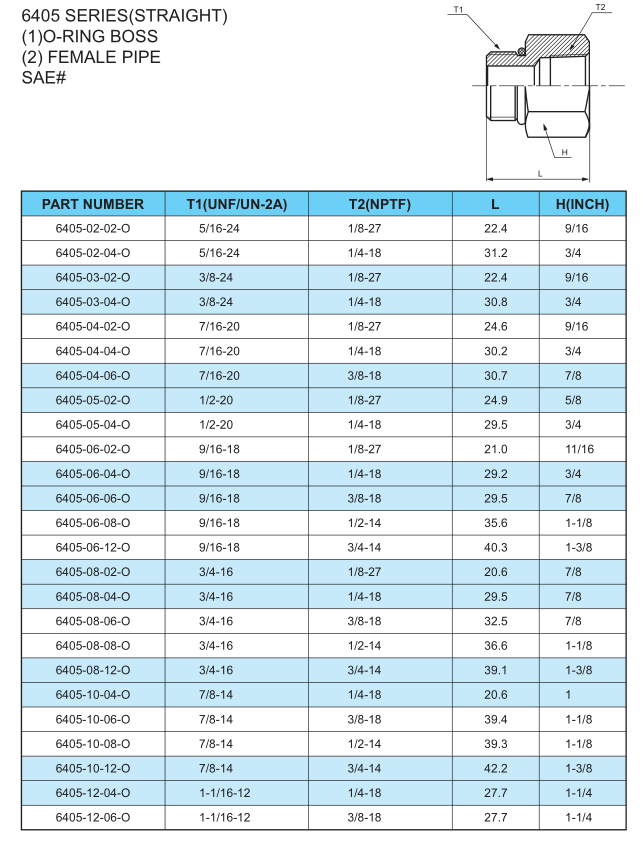 6405 SERIES(STRAIGHT)
(1)O-RING BOSS
(2) FEMALE PIPE
SAE#

T1
T2
H
L

| PART NUMBER | T1(UNF/UN-2A) | T2(NPTF) | L | H(INCH) |
|---|---|---|---|---|
| 6405-02-02-O | 5/16-24 | 1/8-27 | 22.4 | 9/16 |
| 6405-02-04-O | 5/16-24 | 1/4-18 | 31.2 | 3/4 |
| 6405-03-02-O | 3/8-24 | 1/8-27 | 22.4 | 9/16 |
| 6405-03-04-O | 3/8-24 | 1/4-18 | 30.8 | 3/4 |
| 6405-04-02-O | 7/16-20 | 1/8-27 | 24.6 | 9/16 |
| 6405-04-04-O | 7/16-20 | 1/4-18 | 30.2 | 3/4 |
| 6405-04-06-O | 7/16-20 | 3/8-18 | 30.7 | 7/8 |
| 6405-05-02-O | 1/2-20 | 1/8-27 | 24.9 | 5/8 |
| 6405-05-04-O | 1/2-20 | 1/4-18 | 29.5 | 3/4 |
| 6405-06-02-O | 9/16-18 | 1/8-27 | 21.0 | 11/16 |
| 6405-06-04-O | 9/16-18 | 1/4-18 | 29.2 | 3/4 |
| 6405-06-06-O | 9/16-18 | 3/8-18 | 29.5 | 7/8 |
| 6405-06-08-O | 9/16-18 | 1/2-14 | 35.6 | 1-1/8 |
| 6405-06-12-O | 9/16-18 | 3/4-14 | 40.3 | 1-3/8 |
| 6405-08-02-O | 3/4-16 | 1/8-27 | 20.6 | 7/8 |
| 6405-08-04-O | 3/4-16 | 1/4-18 | 29.5 | 7/8 |
| 6405-08-06-O | 3/4-16 | 3/8-18 | 32.5 | 7/8 |
| 6405-08-08-O | 3/4-16 | 1/2-14 | 36.6 | 1-1/8 |
| 6405-08-12-O | 3/4-16 | 3/4-14 | 39.1 | 1-3/8 |
| 6405-10-04-O | 7/8-14 | 1/4-18 | 20.6 | 1 |
| 6405-10-06-O | 7/8-14 | 3/8-18 | 39.4 | 1-1/8 |
| 6405-10-08-O | 7/8-14 | 1/2-14 | 39.3 | 1-1/8 |
| 6405-10-12-O | 7/8-14 | 3/4-14 | 42.2 | 1-3/8 |
| 6405-12-04-O | 1-1/16-12 | 1/4-18 | 27.7 | 1-1/4 |
| 6405-12-06-O | 1-1/16-12 | 3/8-18 | 27.7 | 1-1/4 |